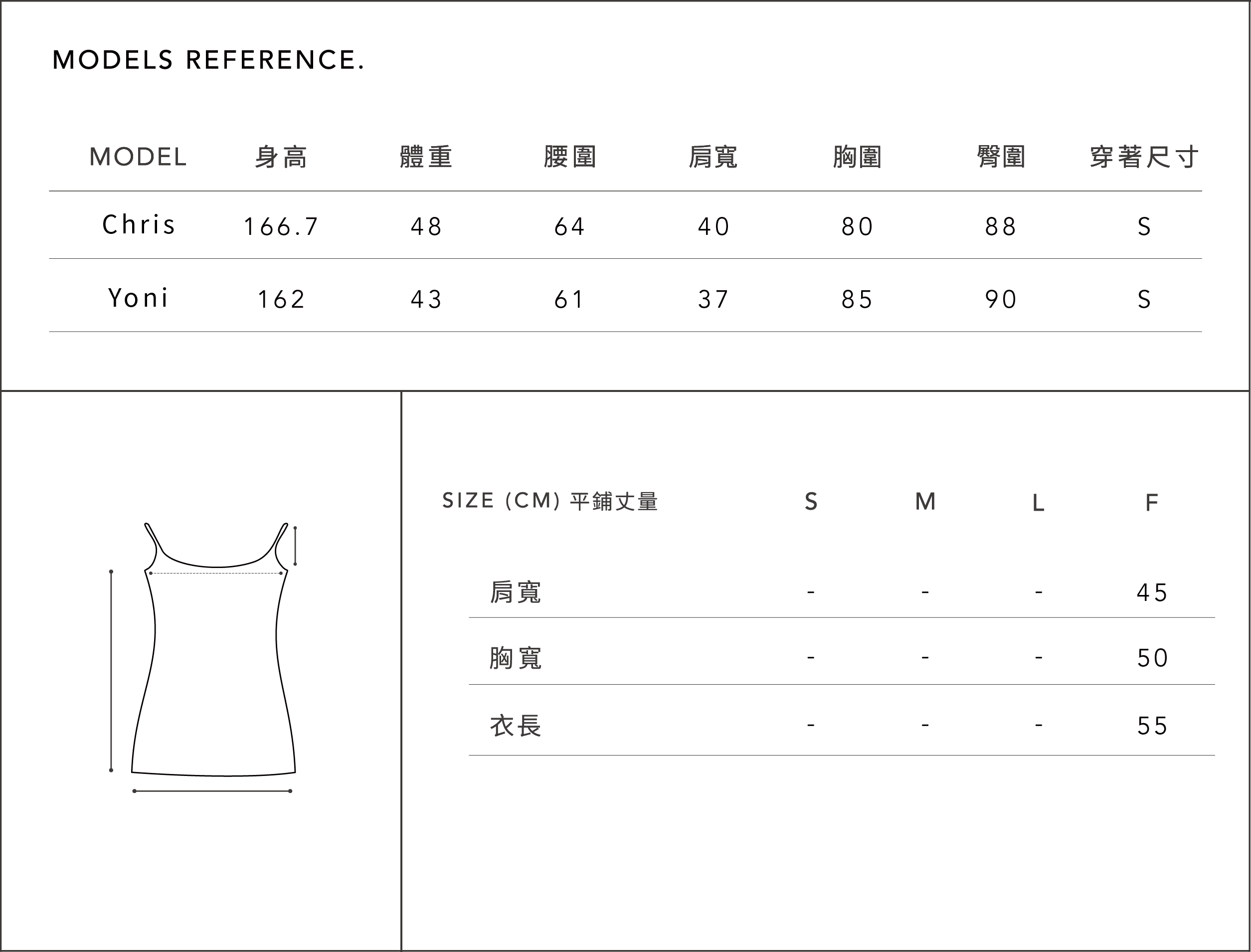 MODELS REFERENCE.

| MODEL | 身高 | 體重 | 腰圍 | 肩寬 | 胸圍 | 臀圍 | 穿著尺寸 |
|---|---|---|---|---|---|---|---|
| Chris | 166.7 | 48 | 64 | 40 | 80 | 88 | S |
| Yoni | 162 | 43 | 61 | 37 | 85 | 90 | S |

| SIZE (CM) 平鋪丈量 | S | M | L | F |
|---|---|---|---|---|
| 肩寬 | - | - | - | 45 |
| 胸寬 | - | - | - | 50 |
| 衣長 | - | - | - | 55 |